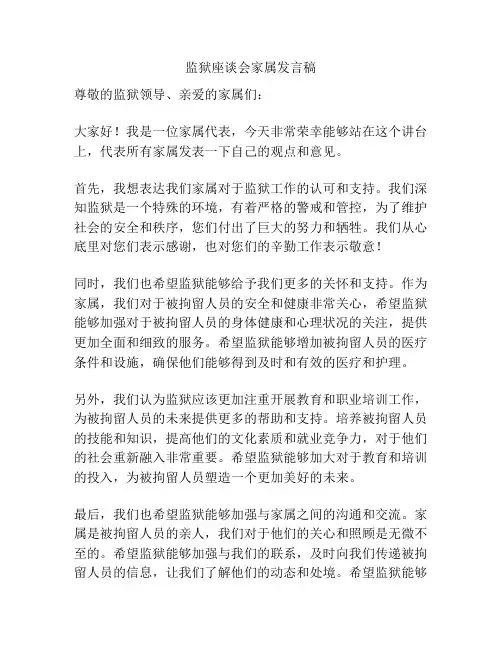 监狱座谈会家属发言稿

尊敬的监狱领导、亲爱的家属们：

大家好！我是一位家属代表，今天非常荣幸能够站在这个讲台上，代表所有家属发表一下自己的观点和意见。

首先，我想表达我们家属对于监狱工作的认可和支持。我们深知监狱是一个特殊的环境，有着严格的警戒和管控，为了维护社会的安全和秩序，您们付出了巨大的努力和牺牲。我们从心底里对您们表示感谢，也对您们的辛勤工作表示敬意！

同时，我们也希望监狱能够给予我们更多的关怀和支持。作为家属，我们对于被拘留人员的安全和健康非常关心，希望监狱能够加强对于被拘留人员的身体健康和心理状况的关注，提供更加全面和细致的服务。希望监狱能够增加被拘留人员的医疗条件和设施，确保他们能够得到及时和有效的医疗和护理。

另外，我们认为监狱应该更加注重开展教育和职业培训工作，为被拘留人员的未来提供更多的帮助和支持。培养被拘留人员的技能和知识，提高他们的文化素质和就业竞争力，对于他们的社会重新融入非常重要。希望监狱能够加大对于教育和培训的投入，为被拘留人员塑造一个更加美好的未来。

最后，我们也希望监狱能够加强与家属之间的沟通和交流。家属是被拘留人员的亲人，我们对于他们的关心和照顾是无微不至的。希望监狱能够加强与我们的联系，及时向我们传递被拘留人员的信息，让我们了解他们的动态和处境。希望监狱能够